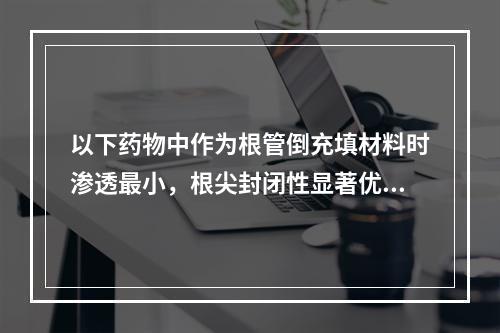 以下药物中作为根管倒充填材料时渗透最小，根尖封闭性显著优...